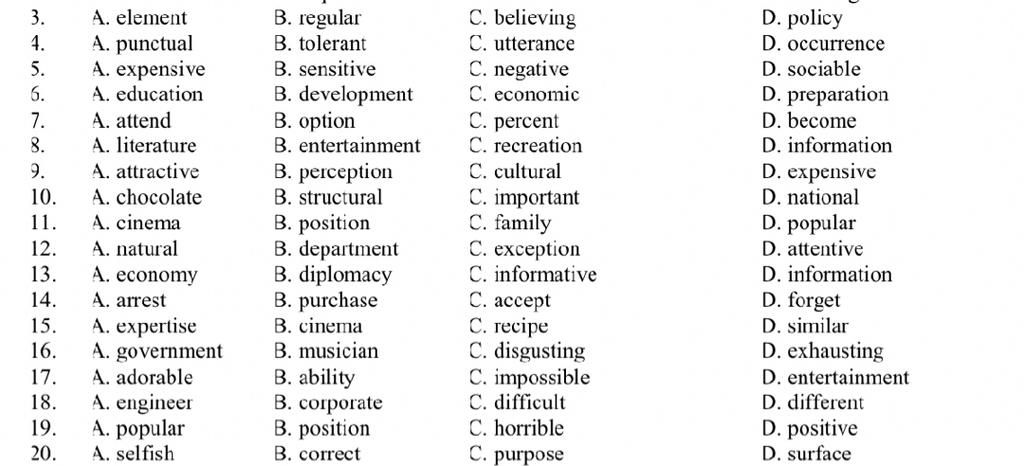 3. A. element B. regular C. believing D. policy
4. A. punctual B. tolerant C. utterance D. occurrence
5. A. expensive B. sensitive C. negative D. sociable
6. A. education B. development C. economic D. preparation
7. A. attend B. option C. percent D. become
8. A. literature B. entertainment C. recreation D. information
9. A. attractive B. perception C. cultural D. expensive
10. A. chocolate B. structural C. important D. national
11. A. cinema B. position C. family D. popular
12. A. natural B. department C. exception D. attentive
13. A. economy B. diplomacy C. informative D. information
14. A. arrest B. purchase C. accept D. forget
15. A. expertise B. cinema C. recipe D. similar
16. A. government B. musician C. disgusting D. exhausting
17. A. adorable B. ability C. impossible D. entertainment
18. A. engineer B. corporate C. difficult D. different
19. A. popular B. position C. horrible D. positive
20. A. selfish B. correct C. purpose D. surface